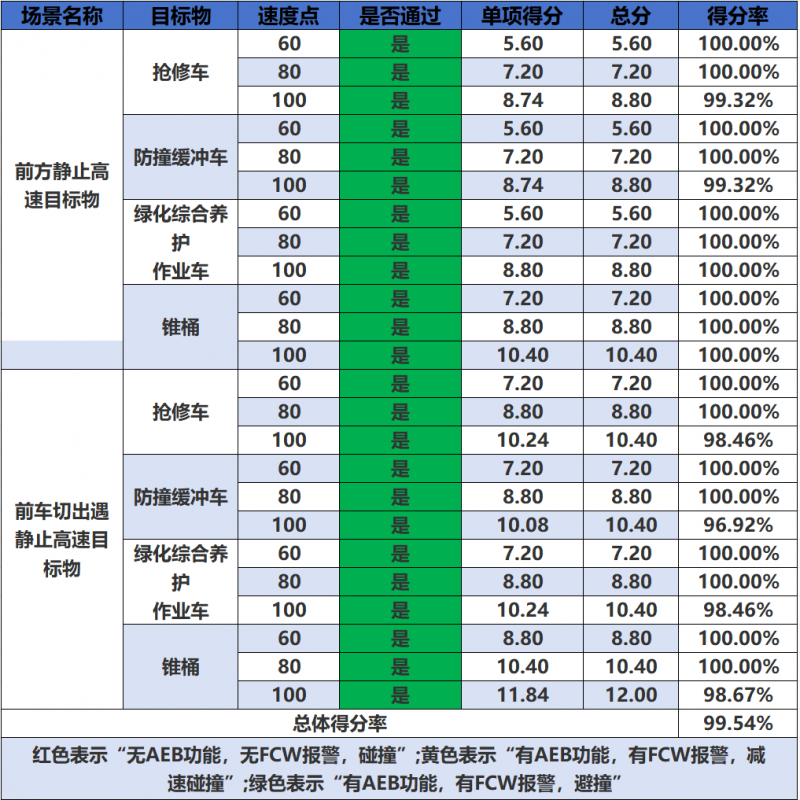 | 场景名称 | 目标物 | 速度点 | 是否通过 | 单项得分 | 总分 | 得分率 |
|---|---|---|---|---|---|---|
| 前方静止高速目标物 | 抢修车 | 60 | 是 | 5.60 | 5.60 | 100.00% |
| | | 80 | 是 | 7.20 | 7.20 | 100.00% |
| | | 100 | 是 | 8.74 | 8.80 | 99.32% |
| | 防撞缓冲车 | 60 | 是 | 5.60 | 5.60 | 100.00% |
| | | 80 | 是 | 7.20 | 7.20 | 100.00% |
| | | 100 | 是 | 8.74 | 8.80 | 99.32% |
| | 绿化综合养护作业车 | 60 | 是 | 5.60 | 5.60 | 100.00% |
| | | 80 | 是 | 7.20 | 7.20 | 100.00% |
| | | 100 | 是 | 8.80 | 8.80 | 100.00% |
| | 锥桶 | 60 | 是 | 7.20 | 7.20 | 100.00% |
| | | 80 | 是 | 8.80 | 8.80 | 100.00% |
| | | 100 | 是 | 10.40 | 10.40 | 100.00% |
| 前车切出遇静止高速目标物 | 抢修车 | 60 | 是 | 7.20 | 7.20 | 100.00% |
| | | 80 | 是 | 8.80 | 8.80 | 100.00% |
| | | 100 | 是 | 10.24 | 10.40 | 98.46% |
| | 防撞缓冲车 | 60 | 是 | 7.20 | 7.20 | 100.00% |
| | | 80 | 是 | 8.80 | 8.80 | 100.00% |
| | | 100 | 是 | 10.08 | 10.40 | 96.92% |
| | 绿化综合养护作业车 | 60 | 是 | 7.20 | 7.20 | 100.00% |
| | | 80 | 是 | 8.80 | 8.80 | 100.00% |
| | | 100 | 是 | 10.24 | 10.40 | 98.46% |
| | 锥桶 | 60 | 是 | 8.80 | 8.80 | 100.00% |
| | | 80 | 是 | 10.40 | 10.40 | 100.00% |
| | | 100 | 是 | 11.84 | 12.00 | 98.67% |
| 总体得分率 | | | | | | 99.54% |
| 红色表示“无AEB功能，无FCW报警，碰撞”;黄色表示“有AEB功能，有FCW报警，减速碰撞”;绿色表示“有AEB功能，有FCW报警，避撞” | | | | | | |